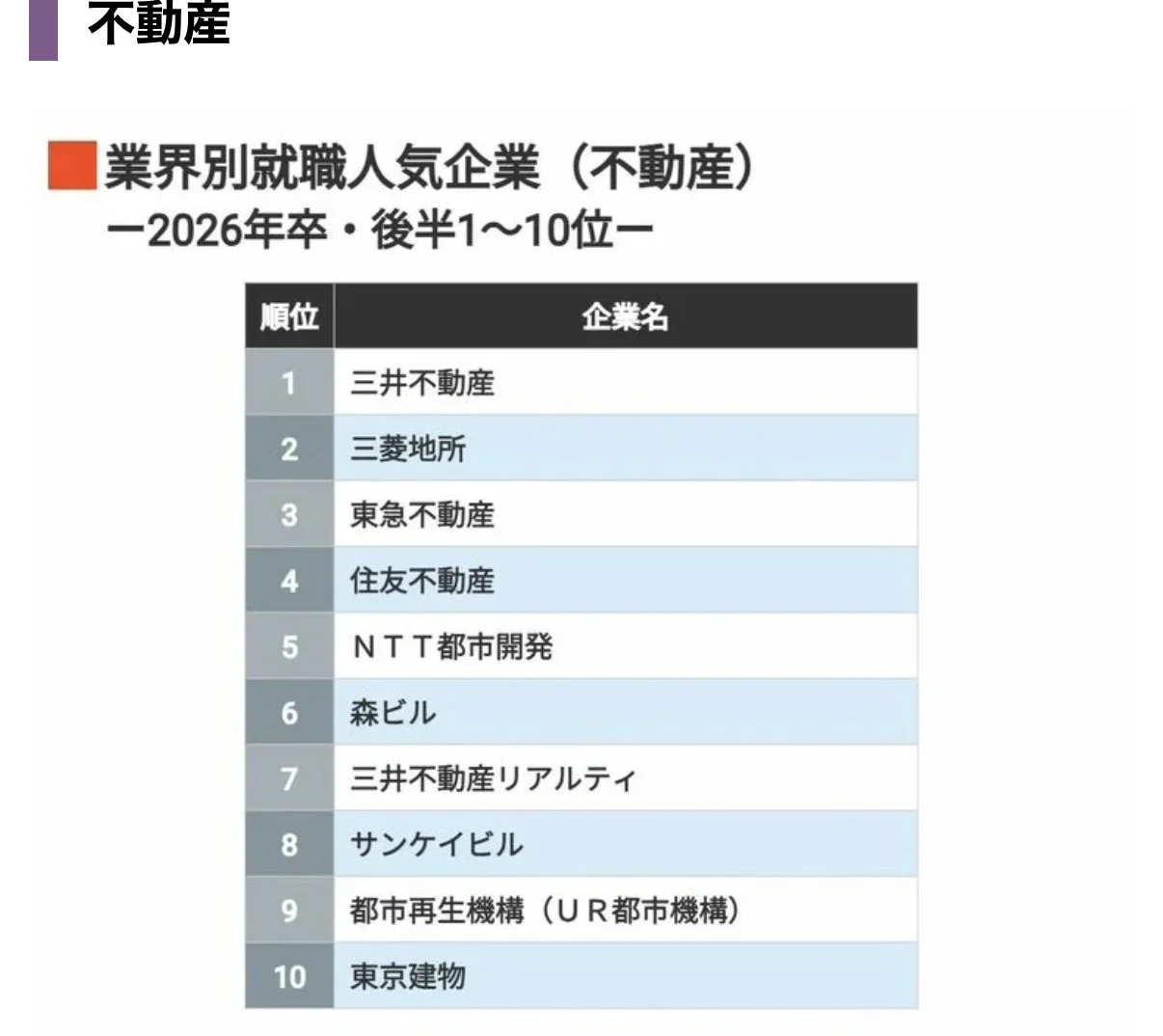 不動産

業界別就職人気企業（不動産）
ー2026年卒・後半1〜10位ー

| 順位 | 企業名 |
|---|---|
| 1 | 三井不動産 |
| 2 | 三菱地所 |
| 3 | 東急不動産 |
| 4 | 住友不動産 |
| 5 | ＮＴＴ都市開発 |
| 6 | 森ビル |
| 7 | 三井不動産リアルティ |
| 8 | サンケイビル |
| 9 | 都市再生機構（ＵＲ都市機構） |
| 10 | 東京建物 |